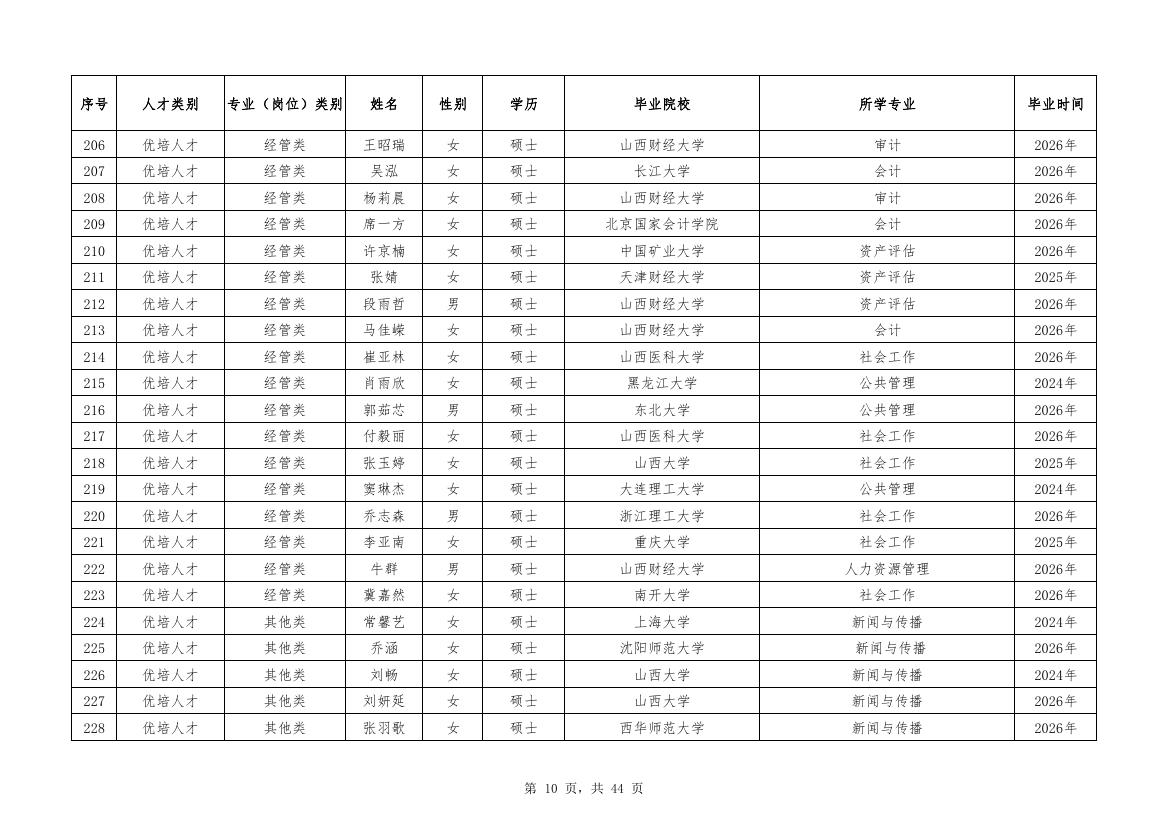 | 序号 | 人才类别 | 专业（岗位）类别 | 姓名 | 性别 | 学历 | 毕业院校 | 所学专业 | 毕业时间 |
|---|---|---|---|---|---|---|---|---|
| 206 | 优培人才 | 经管类 | 王昭瑞 | 女 | 硕士 | 山西财经大学 | 审计 | 2026年 |
| 207 | 优培人才 | 经管类 | 吴泓 | 女 | 硕士 | 长江大学 | 会计 | 2026年 |
| 208 | 优培人才 | 经管类 | 杨莉晨 | 女 | 硕士 | 山西财经大学 | 审计 | 2026年 |
| 209 | 优培人才 | 经管类 | 席一方 | 女 | 硕士 | 北京国家会计学院 | 会计 | 2026年 |
| 210 | 优培人才 | 经管类 | 许京楠 | 女 | 硕士 | 中国矿业大学 | 资产评估 | 2026年 |
| 211 | 优培人才 | 经管类 | 张婧 | 女 | 硕士 | 天津财经大学 | 资产评估 | 2025年 |
| 212 | 优培人才 | 经管类 | 段雨哲 | 男 | 硕士 | 山西财经大学 | 资产评估 | 2026年 |
| 213 | 优培人才 | 经管类 | 马佳嵘 | 女 | 硕士 | 山西财经大学 | 会计 | 2026年 |
| 214 | 优培人才 | 经管类 | 崔亚林 | 女 | 硕士 | 山西医科大学 | 社会工作 | 2026年 |
| 215 | 优培人才 | 经管类 | 肖雨欣 | 女 | 硕士 | 黑龙江大学 | 公共管理 | 2024年 |
| 216 | 优培人才 | 经管类 | 郭茹芯 | 男 | 硕士 | 东北大学 | 公共管理 | 2026年 |
| 217 | 优培人才 | 经管类 | 付毅丽 | 女 | 硕士 | 山西医科大学 | 社会工作 | 2026年 |
| 218 | 优培人才 | 经管类 | 张玉婷 | 女 | 硕士 | 山西大学 | 社会工作 | 2025年 |
| 219 | 优培人才 | 经管类 | 窦琳杰 | 女 | 硕士 | 大连理工大学 | 公共管理 | 2024年 |
| 220 | 优培人才 | 经管类 | 乔志森 | 男 | 硕士 | 浙江理工大学 | 社会工作 | 2026年 |
| 221 | 优培人才 | 经管类 | 李亚南 | 女 | 硕士 | 重庆大学 | 社会工作 | 2025年 |
| 222 | 优培人才 | 经管类 | 牛群 | 男 | 硕士 | 山西财经大学 | 人力资源管理 | 2026年 |
| 223 | 优培人才 | 经管类 | 冀嘉然 | 女 | 硕士 | 南开大学 | 社会工作 | 2026年 |
| 224 | 优培人才 | 其他类 | 常馨艺 | 女 | 硕士 | 上海大学 | 新闻与传播 | 2024年 |
| 225 | 优培人才 | 其他类 | 乔涵 | 女 | 硕士 | 沈阳师范大学 | 新闻与传播 | 2026年 |
| 226 | 优培人才 | 其他类 | 刘畅 | 女 | 硕士 | 山西大学 | 新闻与传播 | 2024年 |
| 227 | 优培人才 | 其他类 | 刘妍延 | 女 | 硕士 | 山西大学 | 新闻与传播 | 2026年 |
| 228 | 优培人才 | 其他类 | 张羽歌 | 女 | 硕士 | 西华师范大学 | 新闻与传播 | 2026年 |

第 10 页，共 44 页